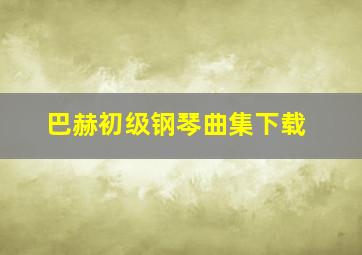 巴赫初级钢琴曲集下载